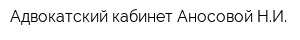 Адвокатский кабинет Аносовой Н.И.